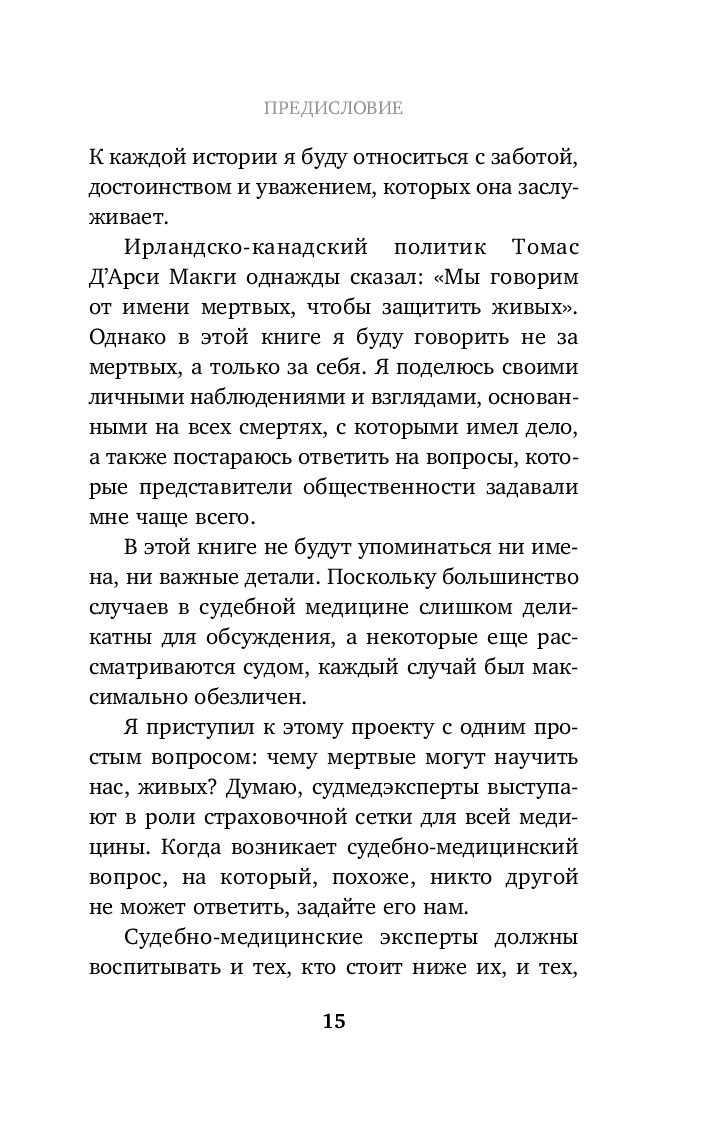 ПРЕДИСЛОВИЕ

К каждой истории я буду относиться с заботой, достоинством и уважением, которых она заслуживает.

Ирландско-канадский политик Томас Д'Арси Макги однажды сказал: «Мы говорим от имени мертвых, чтобы защитить живых». Однако в этой книге я буду говорить не за мертвых, а только за себя. Я поделюсь своими личными наблюдениями и взглядами, основанными на всех смертях, с которыми имел дело, а также постараюсь ответить на вопросы, которые представители общественности задавали мне чаще всего.

В этой книге не будут упоминаться ни имена, ни важные детали. Поскольку большинство случаев в судебной медицине слишком деликатны для обсуждения, а некоторые еще рассматриваются судом, каждый случай был максимально обезличен.

Я приступил к этому проекту с одним простым вопросом: чему мертвые могут научить нас, живых? Думаю, судмедэксперты выступают в роли страховочной сетки для всей медицины. Когда возникает судебно-медицинский вопрос, на который, похоже, никто другой не может ответить, задайте его нам.

Судебно-медицинские эксперты должны воспитывать и тех, кто стоит ниже их, и тех,

15